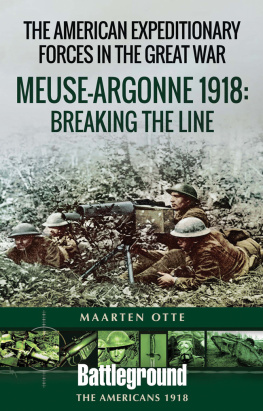 THE AMERICAN EXPEDITIONARY FORCES IN THE GREAT WAR

MEUSE-ARGONNE 1918: BREAKING THE LINE

MAARTEN OTTE

Battleground

THE AMERICANS 1918